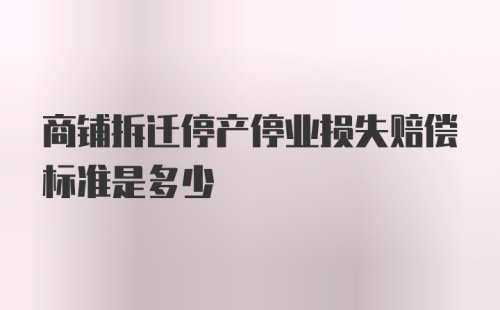 商铺拆迁停产停业损失赔偿标准是多少